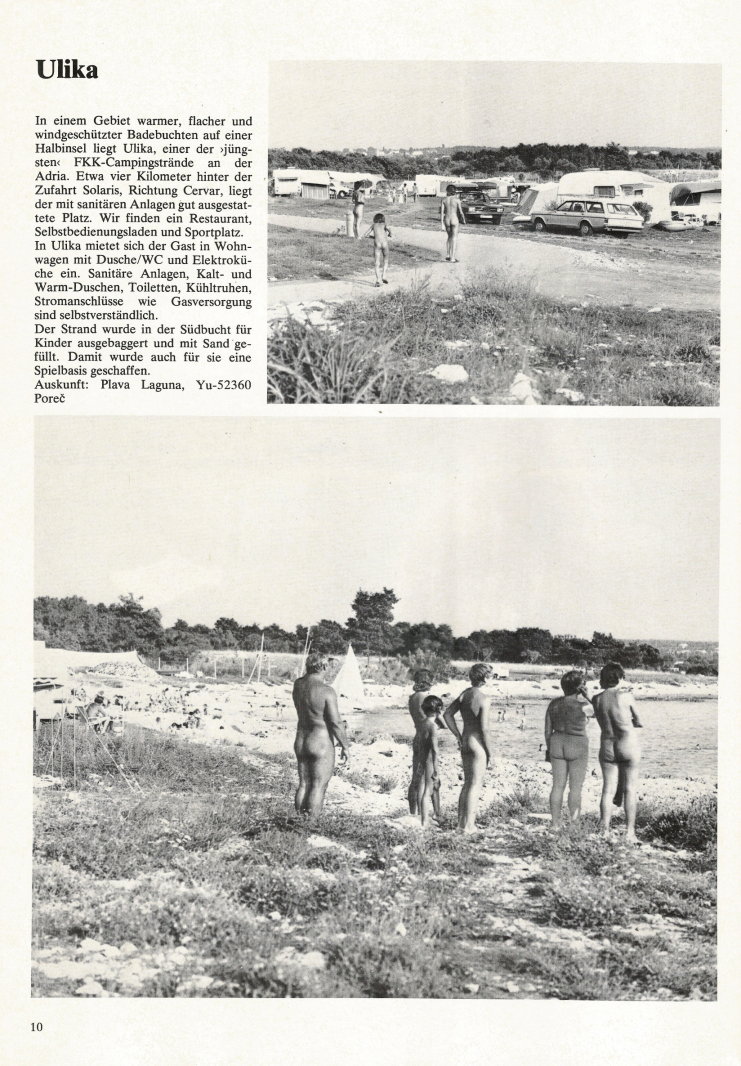 Ulika

In einem Gebiet warmer, flacher und windgeschützter Badebuchten auf einer Halbinsel liegt Ulika, einer der ›jüngsten‹ FKK-Campingstrände an der Adria. Etwa vier Kilometer hinter der Zufahrt Solaris, Richtung Cervar, liegt der mit sanitären Anlagen gut ausgestattete Platz. Wir finden ein Restaurant, Selbstbedienungsladen und Sportplatz.
In Ulika mietet sich der Gast in Wohnwagen mit Dusche/WC und Elektroküche ein. Sanitäre Anlagen, Kalt- und Warm-Duschen, Toiletten, Kühltruhen, Stromanschlüsse wie Gasversorgung sind selbstverständlich.
Der Strand wurde in der Südbucht für Kinder ausgebaggert und mit Sand gefüllt. Damit wurde auch für sie eine Spielbasis geschaffen.
Auskunft: Plava Laguna, Yu-52360 Poreč

10